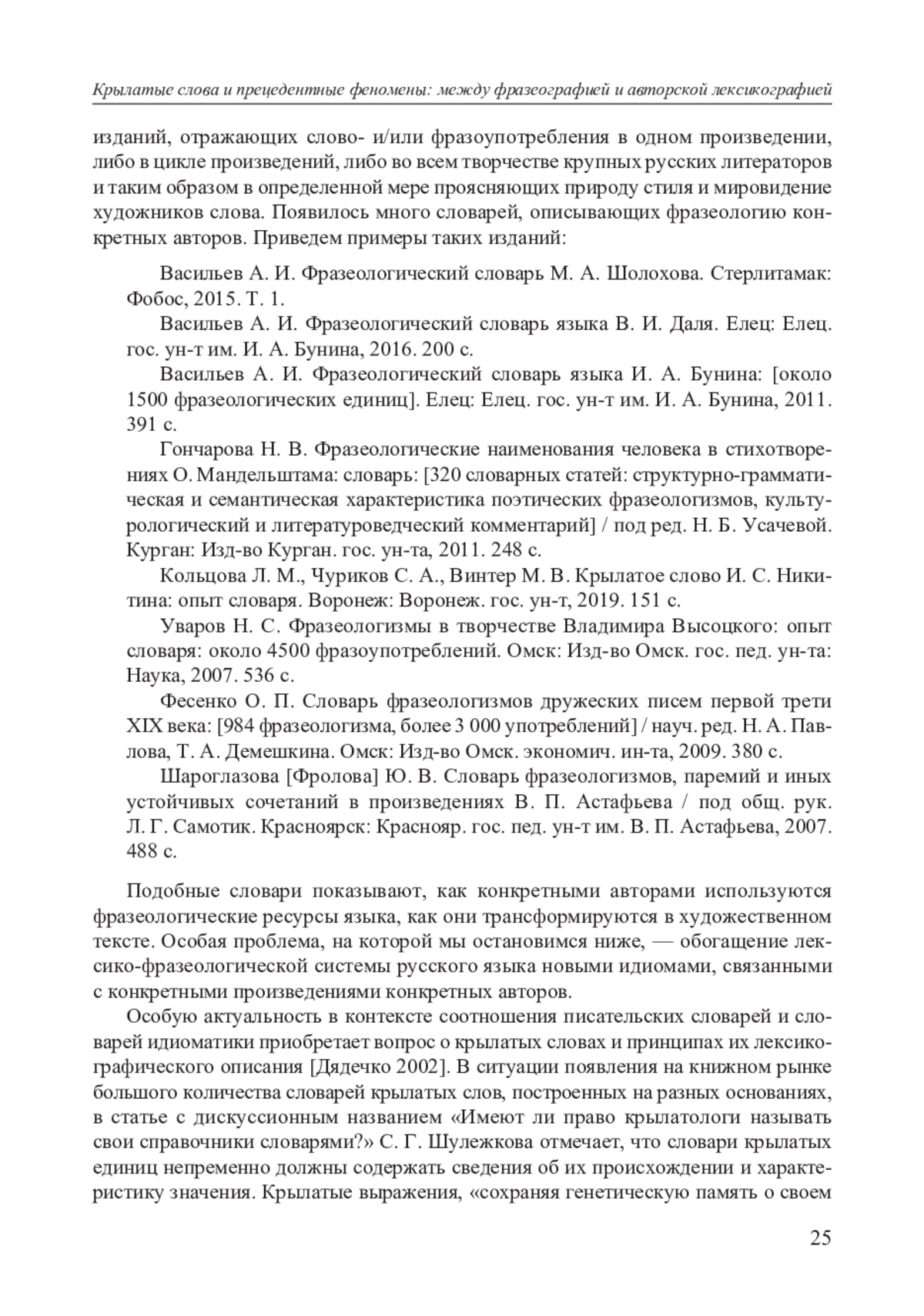 Крылатые слова и прецедентные феномены: между фразеографией и авторской лексикографией

изданий, отражающих слово- и/или фразоупотребления в одном произведении, либо в цикле произведений, либо во всем творчестве крупных русских литераторов и таким образом в определенной мере проясняющих природу стиля и мировидение художников слова. Появилось много словарей, описывающих фразеологию конкретных авторов. Приведем примеры таких изданий:

Васильев А. И. Фразеологический словарь М. А. Шолохова. Стерлитамак: Фобос, 2015. Т. 1.

Васильев А. И. Фразеологический словарь языка В. И. Даля. Елец: Елец. гос. ун-т им. И. А. Бунина, 2016. 200 с.

Васильев А. И. Фразеологический словарь языка И. А. Бунина: [около 1500 фразеологических единиц]. Елец: Елец. гос. ун-т им. И. А. Бунина, 2011. 391 с.

Гончарова Н. В. Фразеологические наименования человека в стихотворениях О. Мандельштама: словарь: [320 словарных статей: структурно-грамматическая и семантическая характеристика поэтических фразеологизмов, культурологический и литературоведческий комментарий] / под ред. Н. Б. Усачевой. Курган: Изд-во Курган. гос. ун-та, 2011. 248 с.

Кольцова Л. М., Чуриков С. А., Винтер М. В. Крылатое слово И. С. Никитина: опыт словаря. Воронеж: Воронеж. гос. ун-т, 2019. 151 с.

Уваров Н. С. Фразеологизмы в творчестве Владимира Высоцкого: опыт словаря: около 4500 фразоупотреблений. Омск: Изд-во Омск. гос. пед. ун-та: Наука, 2007. 536 с.

Фесенко О. П. Словарь фразеологизмов дружеских писем первой трети XIX века: [984 фразеологизма, более 3 000 употреблений] / науч. ред. Н. А. Павлова, Т. А. Демешкина. Омск: Изд-во Омск. экономич. ин-та, 2009. 380 с.

Шароглазова [Фролова] Ю. В. Словарь фразеологизмов, паремий и иных устойчивых сочетаний в произведениях В. П. Астафьева / под общ. рук. Л. Г. Самотик. Красноярск: Краснояр. гос. пед. ун-т им. В. П. Астафьева, 2007. 488 с.

Подобные словари показывают, как конкретными авторами используются фразеологические ресурсы языка, как они трансформируются в художественном тексте. Особая проблема, на которой мы остановимся ниже, — обогащение лексико-фразеологической системы русского языка новыми идиомами, связанными с конкретными произведениями конкретных авторов.

Особую актуальность в контексте соотношения писательских словарей и словарей идиоматики приобретает вопрос о крылатых словах и принципах их лексикографического описания [Дядечко 2002]. В ситуации появления на книжном рынке большого количества словарей крылатых слов, построенных на разных основаниях, в статье с дискуссионным названием «Имеют ли право крылатологи называть свои справочники словарями?» С. Г. Шулежкова отмечает, что словари крылатых единиц непременно должны содержать сведения об их происхождении и характеристику значения. Крылатые выражения, «сохраняя генетическую память о своем

25